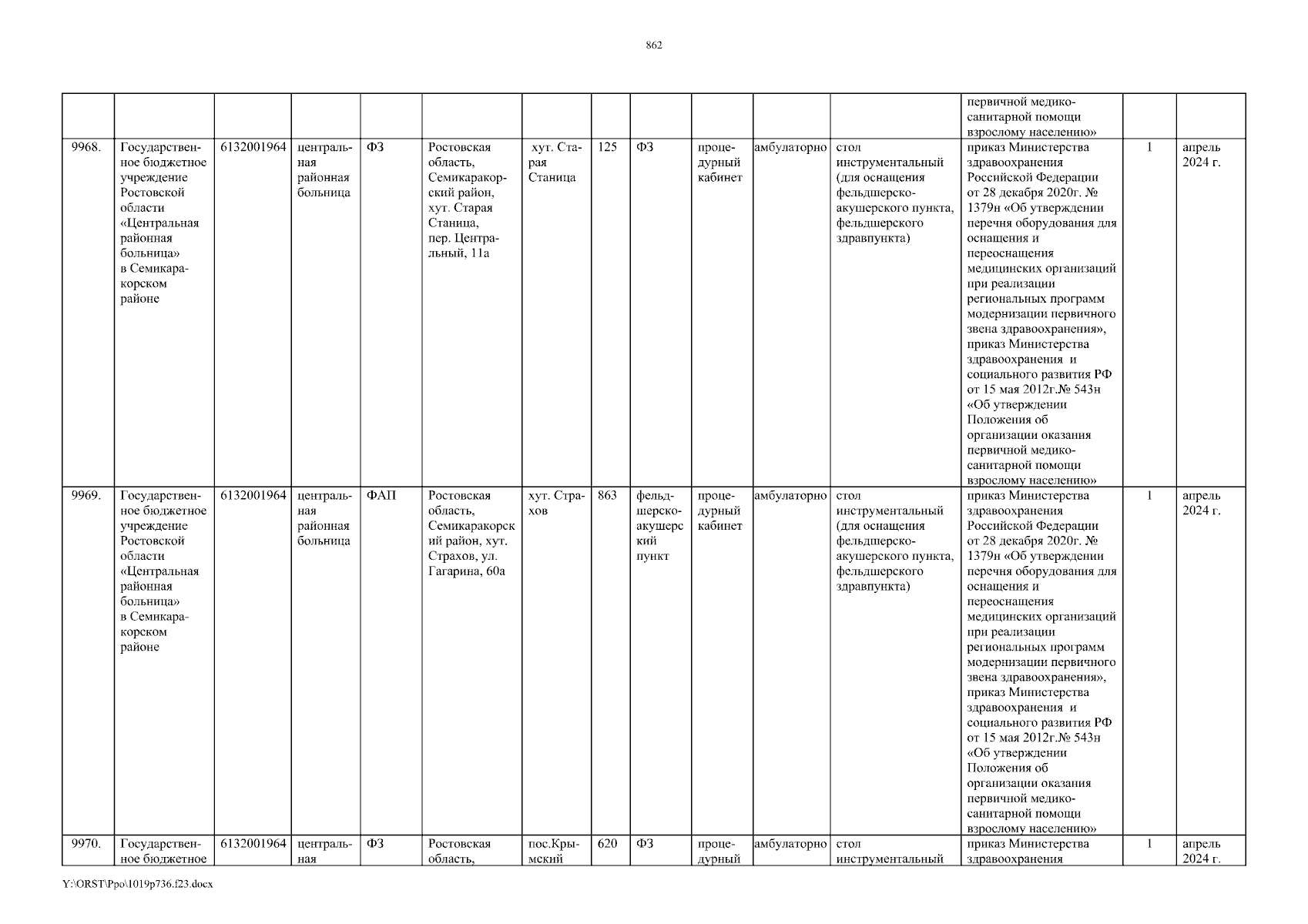 862

| | | | | | | | | | | | | | | |
|---|---|---|---|---|---|---|---|---|---|---|---|---|---|---|
| | | | | | | | | | | | | первичной медико-санитарной помощи взрослому населению» | | |
| 9968. | Государственное бюджетное учреждение Ростовской области «Центральная районная больница» в Семикаракорском районе | 6132001964 | центральная районная больница | ФЗ | Ростовская область, Семикаракорский район, хут. Старая Станица, пер. Центральный, 11а | хут. Старая Станица | 125 | ФЗ | процедурный кабинет | амбулаторно | стол инструментальный (для оснащения фельдшерско-акушерского пункта, фельдшерского здравпункта) | приказ Министерства здравоохранения Российской Федерации от 28 декабря 2020г. № 1379н «Об утверждении перечня оборудования для оснащения и переоснащения медицинских организаций при реализации региональных программ модернизации первичного звена здравоохранения», приказ Министерства здравоохранения и социального развития РФ от 15 мая 2012г.№ 543н «Об утверждении Положения об организации оказания первичной медико-санитарной помощи взрослому населению» | 1 | апрель 2024 г. |
| 9969. | Государственное бюджетное учреждение Ростовской области «Центральная районная больница» в Семикаракорском районе | 6132001964 | центральная районная больница | ФАП | Ростовская область, Семикаракорский район, хут. Страхов, ул. Гагарина, 60а | хут. Страхов | 863 | фельдшерско-акушерский пункт | процедурный кабинет | амбулаторно | стол инструментальный (для оснащения фельдшерско-акушерского пункта, фельдшерского здравпункта) | приказ Министерства здравоохранения Российской Федерации от 28 декабря 2020г. № 1379н «Об утверждении перечня оборудования для оснащения и переоснащения медицинских организаций при реализации региональных программ модернизации первичного звена здравоохранения», приказ Министерства здравоохранения и социального развития РФ от 15 мая 2012г.№ 543н «Об утверждении Положения об организации оказания первичной медико-санитарной помощи взрослому населению» | 1 | апрель 2024 г. |
| 9970. | Государственное бюджетное | 6132001964 | центральная | ФЗ | Ростовская область, | пос.Крымский | 620 | ФЗ | процедурный | амбулаторно | стол инструментальный | приказ Министерства здравоохранения | 1 | апрель 2024 г. |

Y:\ORST\Ppo\1019p736.f23.docx